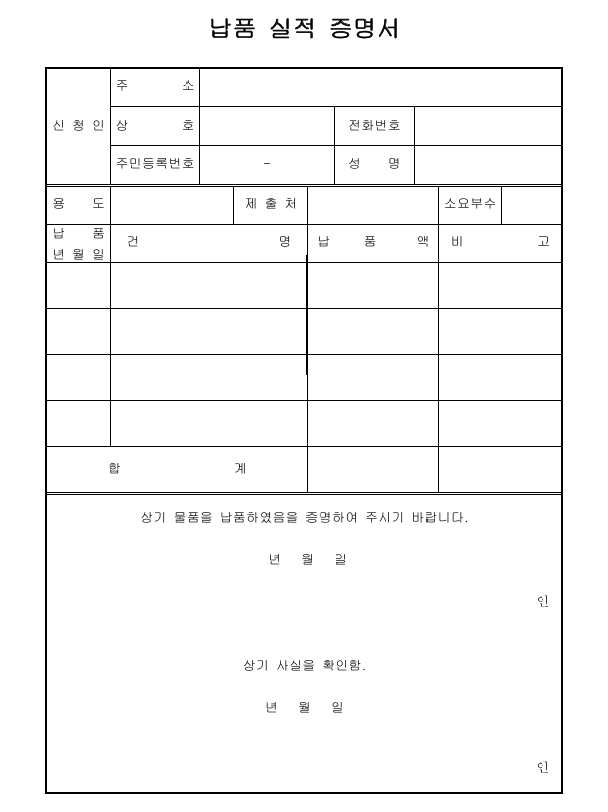 납품 실적 증명서

| 신 청 인 | 주 소 | | | |
|---|---|---|---|---|
| | 상 호 | | 전화번호 | |
| | 주민등록번호 | - | 성 명 | |

| 용 도 | | 제 출 처 | | 소요부수 | |
|---|---|---|---|---|---|

| 납 품 년 월 일 | 건 명 | 납 품 액 | 비 고 |
|---|---|---|---|
| | | | |
| | | | |
| | | | |
| | | | |
| 합 계 | | | |

상기 물품을 납품하였음을 증명하여 주시기 바랍니다.

년 월 일

인

상기 사실을 확인함.

년 월 일

인